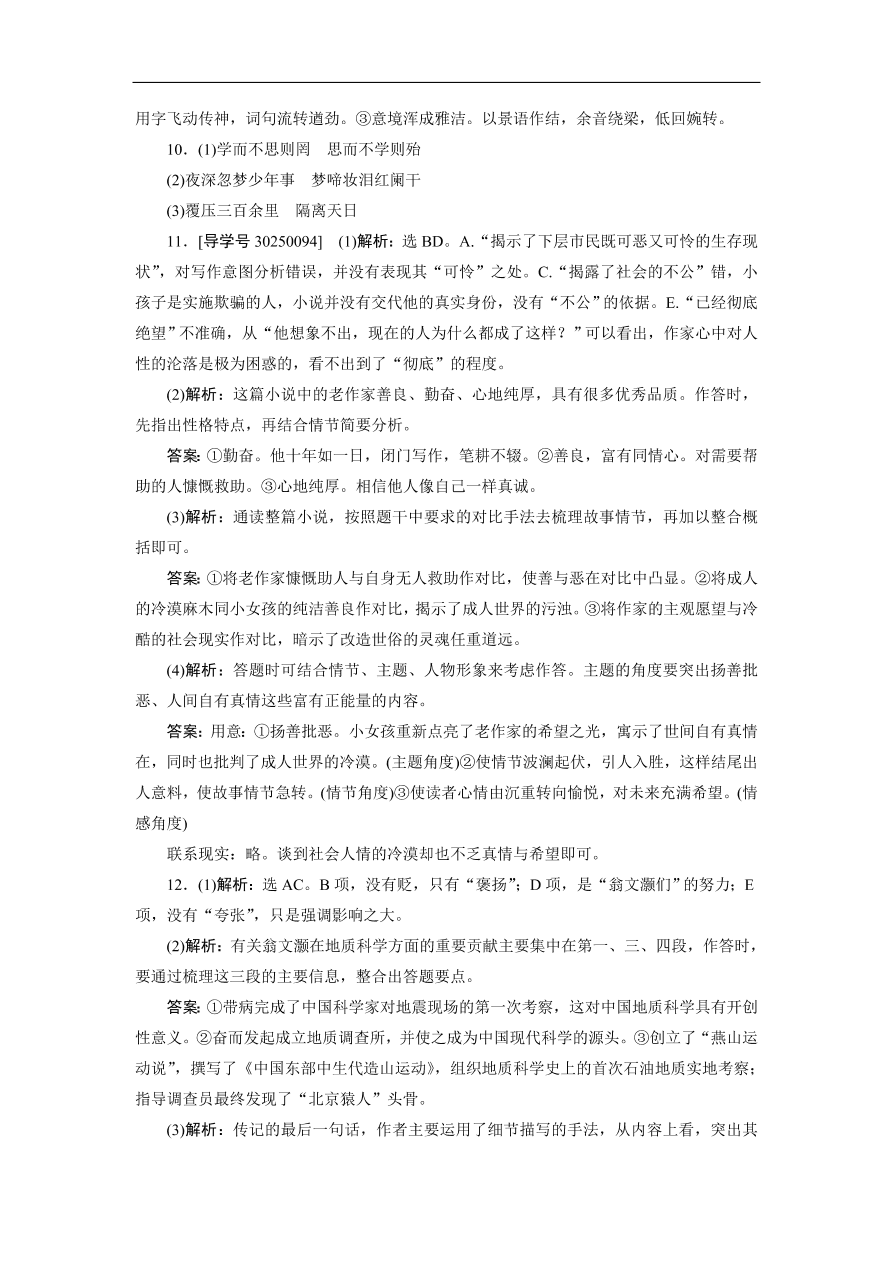 用字飞动传神，词句流转遒劲。③意境浑成雅洁。以景语作结，余音绕梁，低回婉转。

10．(1)学而不思则罔　思而不学则殆

(2)夜深忽梦少年事　梦啼妆泪红阑干

(3)覆压三百余里　隔离天日

11．[导学号 30250094]　(1)解析：选 BD。A.“揭示了下层市民既可恶又可怜的生存现状”，对写作意图分析错误，并没有表现其“可怜”之处。C.“揭露了社会的不公”错，小孩子是实施欺骗的人，小说并没有交代他的真实身份，没有“不公”的依据。E.“已经彻底绝望”不准确，从“他想象不出，现在的人为什么都成了这样？”可以看出，作家心中对人性的沦落是极为困惑的，看不出到了“彻底”的程度。

(2)解析：这篇小说中的老作家善良、勤奋、心地纯厚，具有很多优秀品质。作答时，先指出性格特点，再结合情节简要分析。

答案：①勤奋。他十年如一日，闭门写作，笔耕不辍。②善良，富有同情心。对需要帮助的人慷慨救助。③心地纯厚。相信他人像自己一样真诚。

(3)解析：通读整篇小说，按照题干中要求的对比手法去梳理故事情节，再加以整合概括即可。

答案：①将老作家慷慨助人与自身无人救助作对比，使善与恶在对比中凸显。②将成人的冷漠麻木同小女孩的纯洁善良作对比，揭示了成人世界的污浊。③将作家的主观愿望与冷酷的社会现实作对比，暗示了改造世俗的灵魂任重道远。

(4)解析：答题时可结合情节、主题、人物形象来考虑作答。主题的角度要突出扬善批恶、人间自有真情这些富有正能量的内容。

答案：用意：①扬善批恶。小女孩重新点亮了老作家的希望之光，寓示了世间自有真情在，同时也批判了成人世界的冷漠。(主题角度)②使情节波澜起伏，引人入胜，这样结尾出人意料，使故事情节急转。(情节角度)③使读者心情由沉重转向愉悦，对未来充满希望。(情感角度)

联系现实：略。谈到社会人情的冷漠却也不乏真情与希望即可。

12．(1)解析：选 AC。B 项，没有贬，只有“褒扬”；D 项，是“翁文灏们”的努力；E 项，没有“夸张”，只是强调影响之大。

(2)解析：有关翁文灏在地质科学方面的重要贡献主要集中在第一、三、四段，作答时，要通过梳理这三段的主要信息，整合出答题要点。

答案：①带病完成了中国科学家对地震现场的第一次考察，这对中国地质科学具有开创性意义。②奋而发起成立地质调查所，并使之成为中国现代科学的源头。③创立了“燕山运动说”，撰写了《中国东部中生代造山运动》，组织地质科学史上的首次石油地质实地考察；指导调查员最终发现了“北京猿人”头骨。

(3)解析：传记的最后一句话，作者主要运用了细节描写的手法，从内容上看，突出其